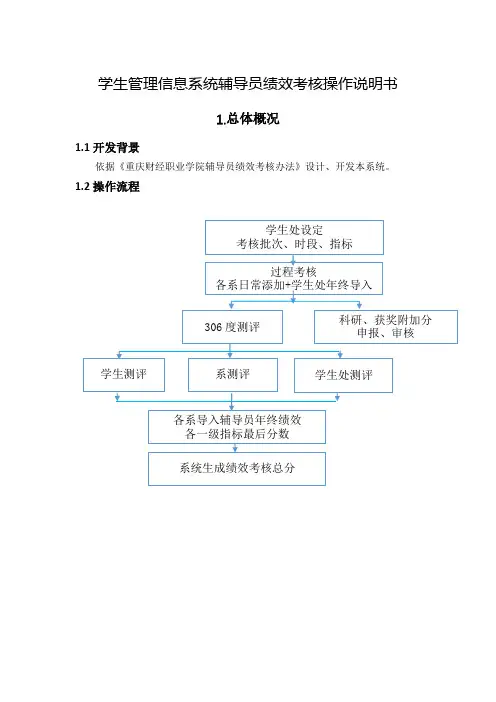 学生管理信息系统辅导员绩效考核操作说明书

1.总体概况

1.1 开发背景

依据《重庆财经职业学院辅导员绩效考核办法》设计、开发本系统。

1.2 操作流程

学生处设定
考核批次、时段、指标

过程考核
各系日常添加+学生处年终导入

306 度测评

科研、获奖附加分
申报、审核

学生测评

系测评

学生处测评

各系导入辅导员年终绩效
各一级指标最后分数

系统生成绩效考核总分